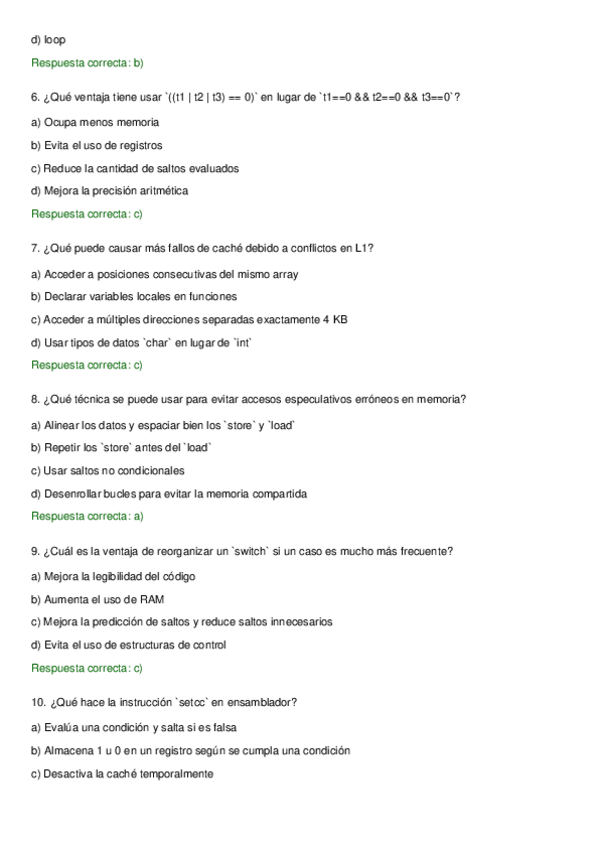 d) loop

Respuesta correcta: b)

6. ¿Qué ventaja tiene usar `((t1 | t2 | t3) == 0)` en lugar de `t1==0 && t2==0 && t3==0`?

a) Ocupa menos memoria

b) Evita el uso de registros

c) Reduce la cantidad de saltos evaluados

d) Mejora la precisión aritmética

Respuesta correcta: c)

7. ¿Qué puede causar más fallos de caché debido a conflictos en L1?

a) Acceder a posiciones consecutivas del mismo array

b) Declarar variables locales en funciones

c) Acceder a múltiples direcciones separadas exactamente 4 KB

d) Usar tipos de datos `char` en lugar de `int`

Respuesta correcta: c)

8. ¿Qué técnica se puede usar para evitar accesos especulativos erróneos en memoria?

a) Alinear los datos y espaciar bien los `store` y `load`

b) Repetir los `store` antes del `load`

c) Usar saltos no condicionales

d) Desenrollar bucles para evitar la memoria compartida

Respuesta correcta: a)

9. ¿Cuál es la ventaja de reorganizar un `switch` si un caso es mucho más frecuente?

a) Mejora la legibilidad del código

b) Aumenta el uso de RAM

c) Mejora la predicción de saltos y reduce saltos innecesarios

d) Evita el uso de estructuras de control

Respuesta correcta: c)

10. ¿Qué hace la instrucción `setcc` en ensamblador?

a) Evalúa una condición y salta si es falsa

b) Almacena 1 u 0 en un registro según se cumpla una condición

c) Desactiva la caché temporalmente